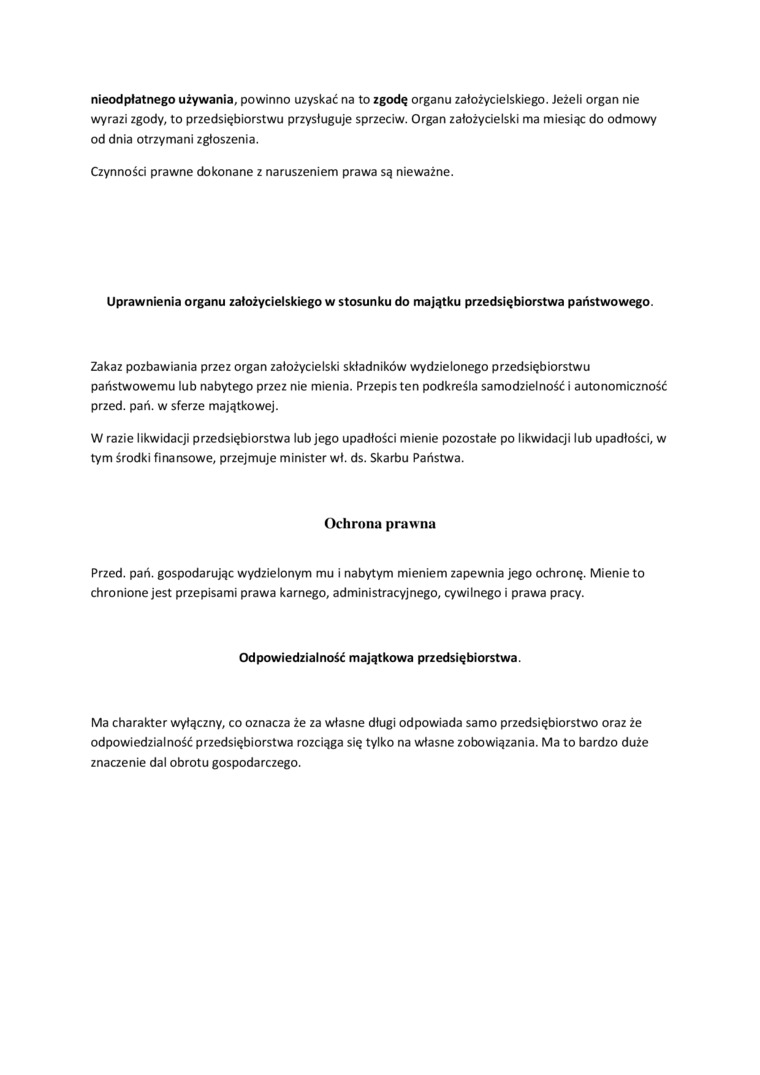 nieodpłatnego używania, powinno uzyskać na to zgodę organu założycielskiego. Jeżeli organ nie wyrazi zgody, to przedsiębiorstwu przysługuje sprzeciw. Organ założycielski ma miesiąc do odmowy od dnia otrzymani zgłoszenia.

Czynności prawne dokonane z naruszeniem prawa są nieważne.

Uprawnienia organu założycielskiego w stosunku do majątku przedsiębiorstwa państwowego.

Zakaz pozbawiania przez organ założycielski składników wydzielonego przedsiębiorstwu państwowemu lub nabytego przez nie mienia. Przepis ten podkreśla samodzielność i autonomiczność przed. pań. w sferze majątkowej.

W razie likwidacji przedsiębiorstwa lub jego upadłości mienie pozostałe po likwidacji lub upadłości, w tym środki finansowe, przejmuje minister wł. ds. Skarbu Państwa.

Ochrona prawna

Przed. pań. gospodarując wydzielonym mu i nabytym mieniem zapewnia jego ochronę. Mienie to chronione jest przepisami prawa karnego, administracyjnego, cywilnego i prawa pracy.

Odpowiedzialność majątkowa przedsiębiorstwa.

Ma charakter wyłączny, co oznacza że za własne długi odpowiada samo przedsiębiorstwo oraz że odpowiedzialność przedsiębiorstwa rozciąga się tylko na własne zobowiązania. Ma to bardzo duże znaczenie dal obrotu gospodarczego.